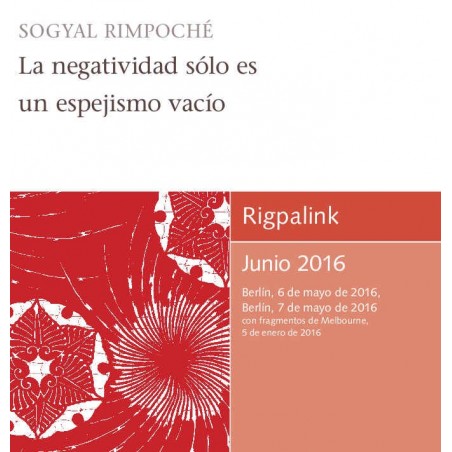 SOGYAL RIMPOCHÉ

La negatividad sólo es un espejismo vacío

Rigpalink

Junio 2016

Berlín, 6 de mayo de 2016,
Berlín, 7 de mayo de 2016
con fragmentos de Melbourne,
5 de enero de 2016